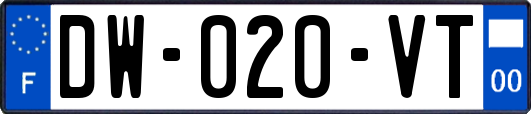 F

DW-020-VT

00